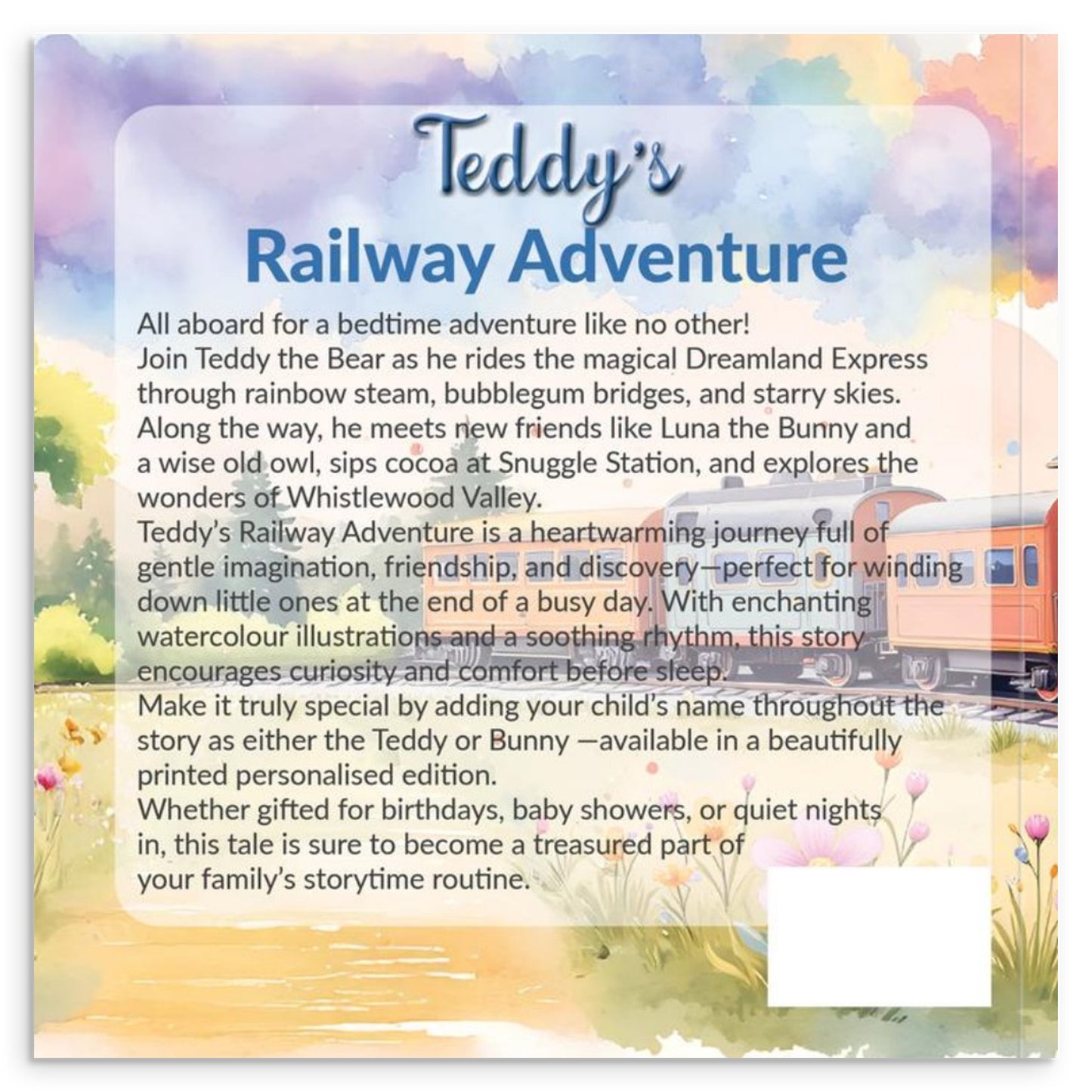 Teddy's
Railway Adventure

All aboard for a bedtime adventure like no other!

Join Teddy the Bear as he rides the magical Dreamland Express through rainbow steam, bubblegum bridges, and starry skies. Along the way, he meets new friends like Luna the Bunny and a wise old owl, sips cocoa at Snuggle Station, and explores the wonders of Whistlewood Valley.

Teddy's Railway Adventure is a heartwarming journey full of gentle imagination, friendship, and discovery—perfect for winding down little ones at the end of a busy day. With enchanting watercolour illustrations and a soothing rhythm, this story encourages curiosity and comfort before sleep.

Make it truly special by adding your child's name throughout the story as either the Teddy or Bunny —available in a beautifully printed personalised edition.

Whether gifted for birthdays, baby showers, or quiet nights in, this tale is sure to become a treasured part of your family's storytime routine.